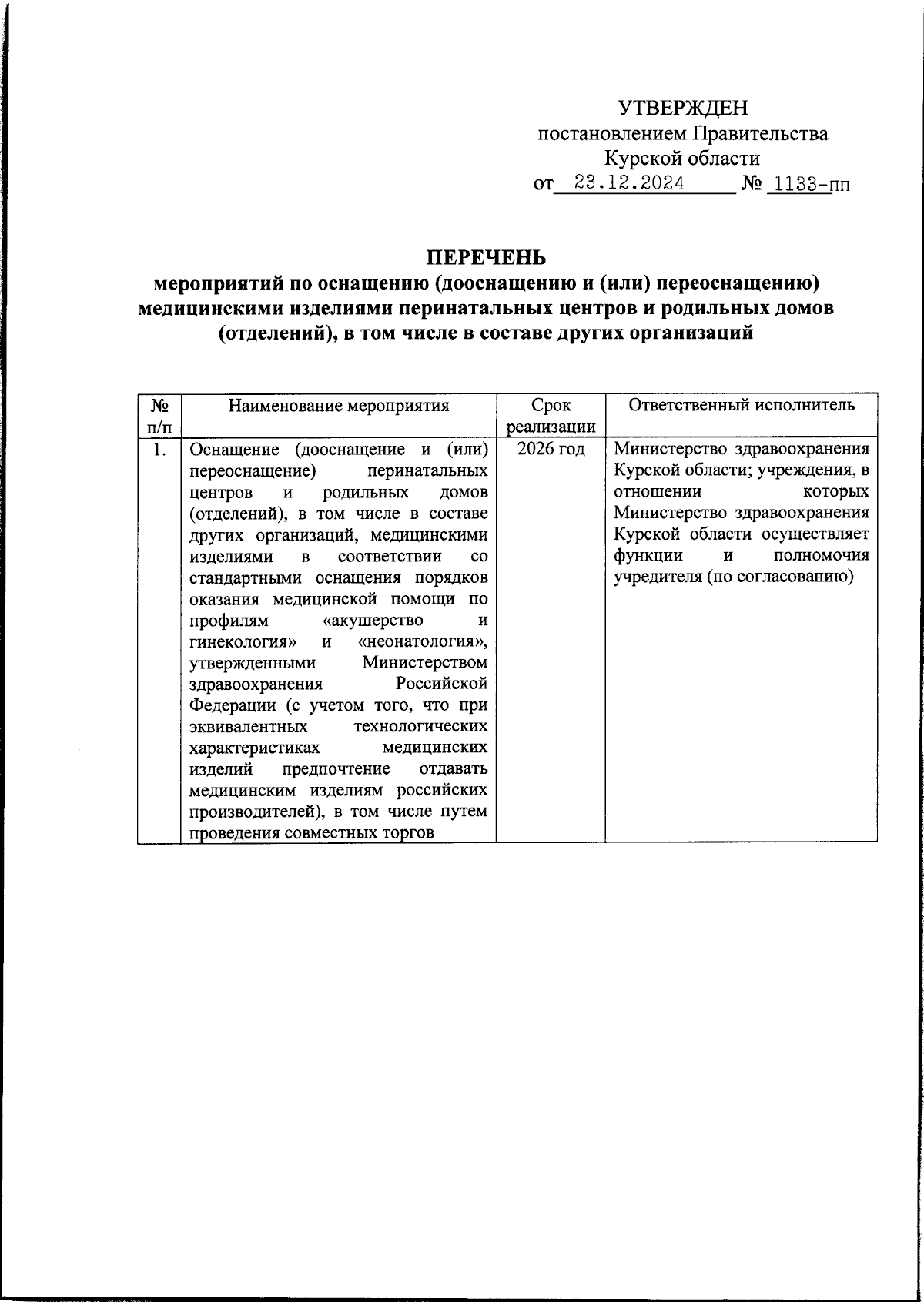 УТВЕРЖДЕН
постановлением Правительства
Курской области
от 23.12.2024 № 1133-пп

ПЕРЕЧЕНЬ
мероприятий по оснащению (дооснащению и (или) переоснащению) медицинскими изделиями перинатальных центров и родильных домов (отделений), в том числе в составе других организаций

| № п/п | Наименование мероприятия | Срок реализации | Ответственный исполнитель |
|---|---|---|---|
| 1. | Оснащение (дооснащение и (или) переоснащение) перинатальных центров и родильных домов (отделений), в том числе в составе других организаций, медицинскими изделиями в соответствии со стандартными оснащения порядков оказания медицинской помощи по профилям «акушерство и гинекология» и «неонатология», утвержденными Министерством здравоохранения Российской Федерации (с учетом того, что при эквивалентных технологических характеристиках медицинских изделий предпочтение отдавать медицинским изделиям российских производителей), в том числе путем проведения совместных торгов | 2026 год | Министерство здравоохранения Курской области; учреждения, в отношении которых Министерство здравоохранения Курской области осуществляет функции и полномочия учредителя (по согласованию) |